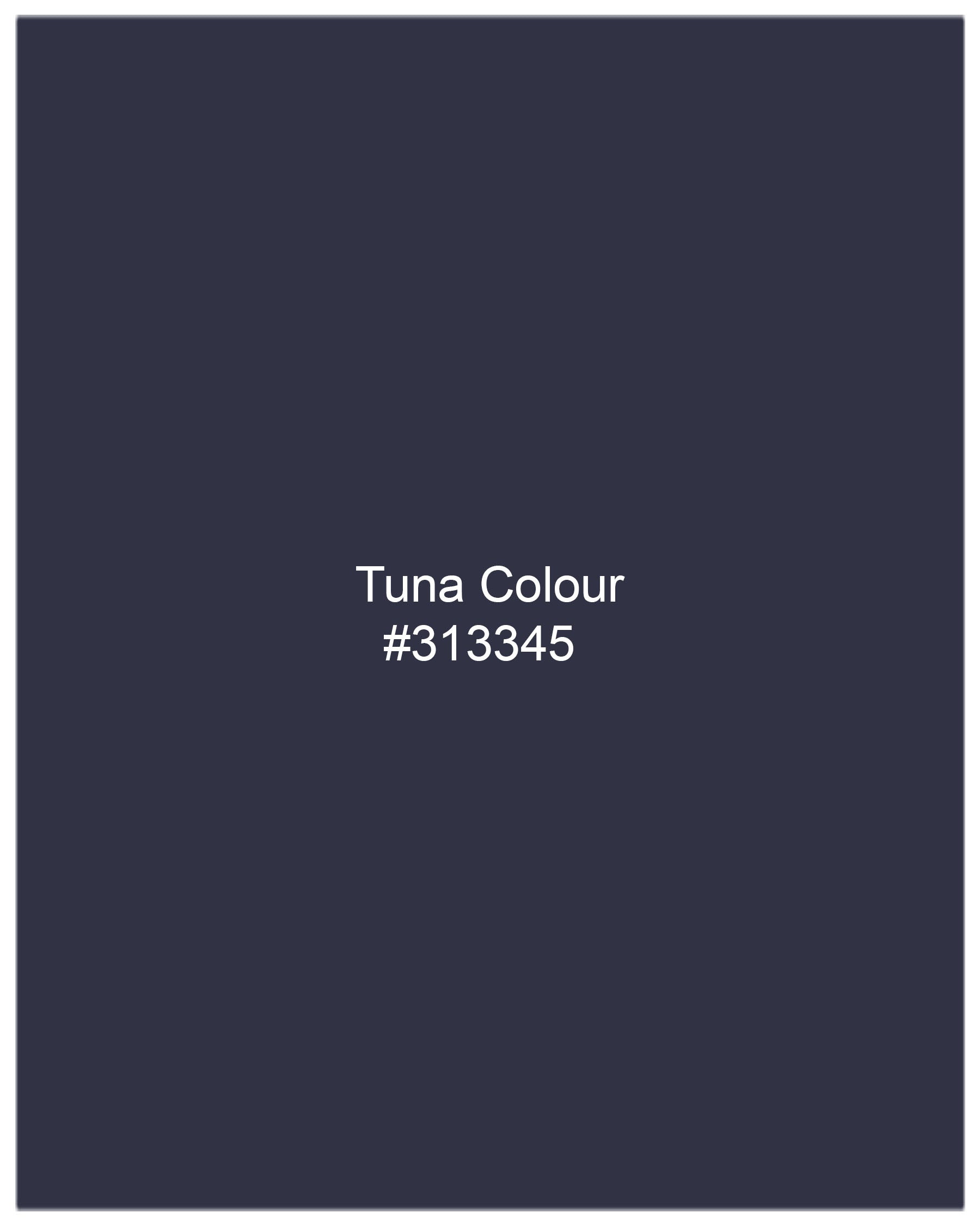 Tuna Colour
#313345